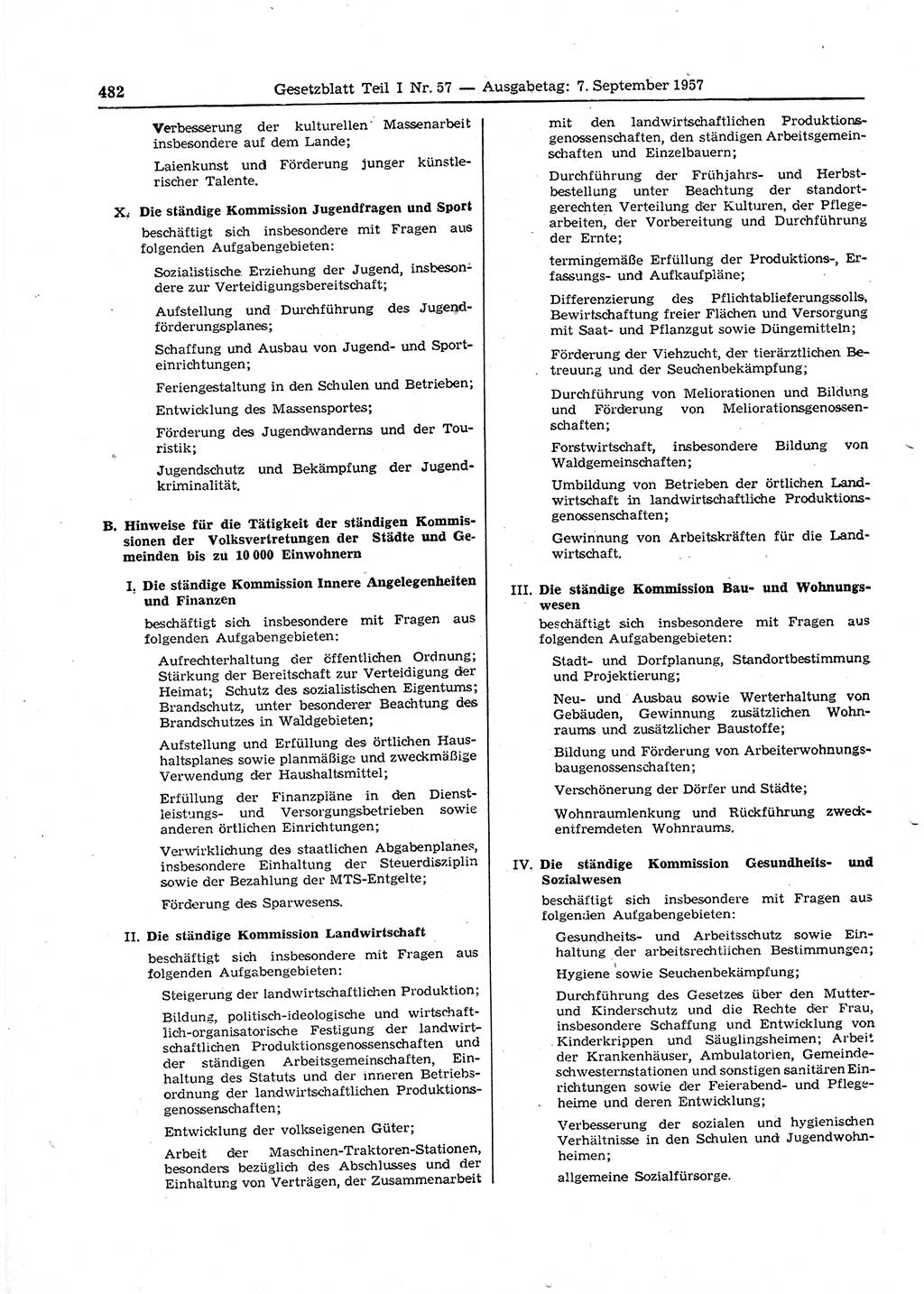 482 Gesetzblatt Teil I Nr. 57 — Ausgabetag: 7. September 1957

Verbesserung der kulturellen Massenarbeit insbesondere auf dem Lande;

Laienkunst und Förderung junger künstlerischer Talente.

X. Die ständige Kommission Jugendfragen und Sport

beschäftigt sich insbesondere mit Fragen aus folgenden Aufgabengebieten:

Sozialistische Erziehung der Jugend, insbesondere zur Verteidigungsbereitschaft;

Aufstellung und Durchführung des Jugendförderungsplanes;

Schaffung und Ausbau von Jugend- und Sporteinrichtungen;

Feriengestaltung in den Schulen und Betrieben;

Entwicklung des Massensportes;

Förderung des Jugendwanderns und der Touristik;

Jugendschutz und Bekämpfung der Jugendkriminalität.

B. Hinweise für die Tätigkeit der ständigen Kommissionen der Volksvertretungen der Städte und Gemeinden bis zu 10 000 Einwohnern

I. Die ständige Kommission Innere Angelegenheiten und Finanzen

beschäftigt sich insbesondere mit Fragen aus folgenden Aufgabengebieten:

Aufrechterhaltung der öffentlichen Ordnung; Stärkung der Bereitschaft zur Verteidigung der Heimat; Schutz des sozialistischen Eigentums; Brandschutz, unter besonderer Beachtung des Brandschutzes in Waldgebieten;

Aufstellung und Erfüllung des örtlichen Haushaltsplanes sowie planmäßige und zweckmäßige Verwendung der Haushaltsmittel;

Erfüllung der Finanzpläne in den Dienstleistungs- und Versorgungsbetrieben sowie anderen örtlichen Einrichtungen;

Verwirklichung des staatlichen Abgabenplanes, insbesondere Einhaltung der Steuerdisziplin sowie der Bezahlung der MTS-Entgelte;

Förderung des Sparwesens.

II. Die ständige Kommission Landwirtschaft

beschäftigt sich insbesondere mit Fragen aus folgenden Aufgabengebieten:

Steigerung der landwirtschaftlichen Produktion;

Bildung, politisch-ideologische und wirtschaftlich-organisatorische Festigung der landwirtschaftlichen Produktionsgenossenschaften und der ständigen Arbeitsgemeinschaften, Einhaltung des Statuts und der inneren Betriebsordnung der landwirtschaftlichen Produktionsgenossenschaften;

Entwicklung der volkseigenen Güter;

Arbeit der Maschinen-Traktoren-Stationen, besonders bezüglich des Abschlusses und der Einhaltung von Verträgen, der Zusammenarbeit mit den landwirtschaftlichen Produktionsgenossenschaften, den ständigen Arbeitsgemeinschaften und Einzelbauern;

Durchführung der Frühjahrs- und Herbstbestellung unter Beachtung der standortgerechten Verteilung der Kulturen, der Pflegearbeiten, der Vorbereitung und Durchführung der Ernte;

termingemäße Erfüllung der Produktions-, Erfassungs- und Aufkaufpläne;

Differenzierung des Pflichtablieferungssolls, Bewirtschaftung freier Flächen und Versorgung mit Saat- und Pflanzgut sowie Düngemitteln;

Förderung der Viehzucht, der tierärztlichen Betreuung und der Seuchenbekämpfung;

Durchführung von Meliorationen und Bildung und Förderung von Meliorationsgenossenschaften;

Forstwirtschaft, insbesondere Bildung von Waldgemeinschaften;

Umbildung von Betrieben der örtlichen Landwirtschaft in landwirtschaftliche Produktionsgenossenschaften;

Gewinnung von Arbeitskräften für die Landwirtschaft.

III. Die ständige Kommission Bau- und Wohnungswesen

beschäftigt sich insbesondere mit Fragen aus folgenden Aufgabengebieten:

Stadt- und Dorfplanung, Standortbestimmung und Projektierung;

Neu- und Ausbau sowie Werterhaltung von Gebäuden, Gewinnung zusätzlichen Wohnraums und zusätzlicher Baustoffe;

Bildung und Förderung von Arbeiterwohnungsbaugenossenschaften;

Verschönerung der Dörfer und Städte;

Wohnraumlenkung und Rückführung zweckentfremdeten Wohnraums.

IV. Die ständige Kommission Gesundheits- und Sozialwesen

beschäftigt sich insbesondere mit Fragen aus folgenden Aufgabengebieten:

Gesundheits- und Arbeitsschutz sowie Einhaltung der arbeitsrechtlichen Bestimmungen;

Hygiene sowie Seuchenbekämpfung;

Durchführung des Gesetzes über den Mutter- und Kinderschutz und die Rechte der Frau, insbesondere Schaffung und Entwicklung von Kinderkrippen und Säuglingsheimen; Arbeit der Krankenhäuser, Ambulatorien, Gemeindeschwesternstationen und sonstigen sanitären Einrichtungen sowie der Feierabend- und Pflegeheime und deren Entwicklung;

Verbesserung der sozialen und hygienischen Verhältnisse in den Schulen und Jugendwohnheimen;

allgemeine Sozialfürsorge.